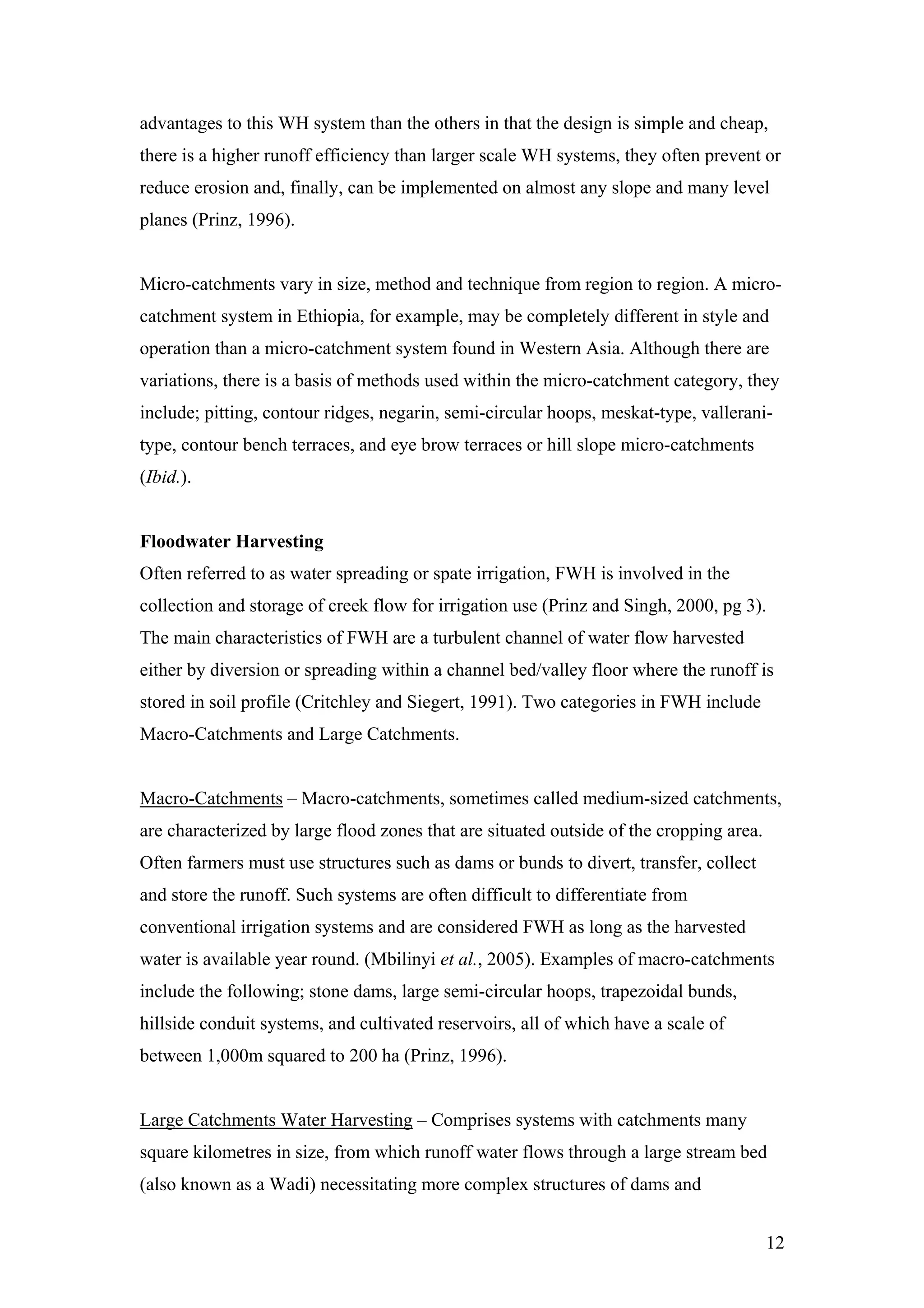 advantages to this WH system than the others in that the design is simple and cheap, there is a higher runoff efficiency than larger scale WH systems, they often prevent or reduce erosion and, finally, can be implemented on almost any slope and many level planes (Prinz, 1996).

Micro-catchments vary in size, method and technique from region to region. A micro-catchment system in Ethiopia, for example, may be completely different in style and operation than a micro-catchment system found in Western Asia. Although there are variations, there is a basis of methods used within the micro-catchment category, they include; pitting, contour ridges, negarin, semi-circular hoops, meskat-type, vallerani-type, contour bench terraces, and eye brow terraces or hill slope micro-catchments (Ibid.).

Floodwater Harvesting
Often referred to as water spreading or spate irrigation, FWH is involved in the collection and storage of creek flow for irrigation use (Prinz and Singh, 2000, pg 3). The main characteristics of FWH are a turbulent channel of water flow harvested either by diversion or spreading within a channel bed/valley floor where the runoff is stored in soil profile (Critchley and Siegert, 1991). Two categories in FWH include Macro-Catchments and Large Catchments.

Macro-Catchments – Macro-catchments, sometimes called medium-sized catchments, are characterized by large flood zones that are situated outside of the cropping area. Often farmers must use structures such as dams or bunds to divert, transfer, collect and store the runoff. Such systems are often difficult to differentiate from conventional irrigation systems and are considered FWH as long as the harvested water is available year round. (Mbilinyi et al., 2005). Examples of macro-catchments include the following; stone dams, large semi-circular hoops, trapezoidal bunds, hillside conduit systems, and cultivated reservoirs, all of which have a scale of between 1,000m squared to 200 ha (Prinz, 1996).

Large Catchments Water Harvesting – Comprises systems with catchments many square kilometres in size, from which runoff water flows through a large stream bed (also known as a Wadi) necessitating more complex structures of dams and

12